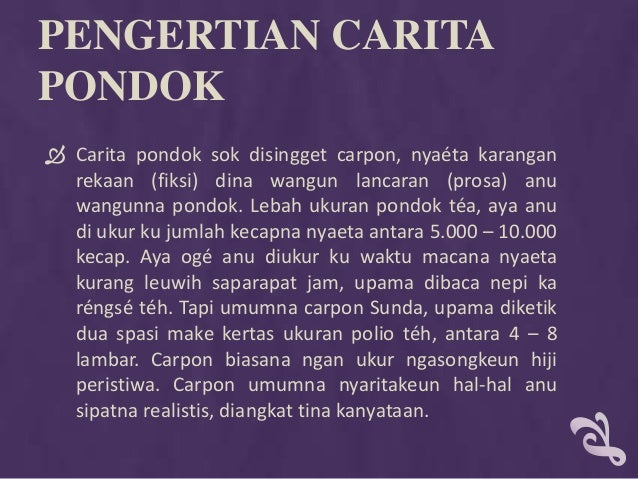 PENGERTIAN CARITA PONDOK

Carita pondok sok disingget carpon, nyaéta karangan rekaan (fiksi) dina wangun lancaran (prosa) anu wangunna pondok. Lebah ukuran pondok téa, aya anu di ukur ku jumlah kecapna nyaeta antara 5.000 – 10.000 kecap. Aya ogé anu diukur ku waktu macana nyaeta kurang leuwih saparapat jam, upama dibaca nepi ka réngsé téh. Tapi umumna carpon Sunda, upama diketik dua spasi make kertas ukuran polio téh, antara 4 – 8 lambar. Carpon biasana ngan ukur ngasongkeun hiji peristiwa. Carpon umumna nyaritakeun hal-hal anu sipatna realistis, diangkat tina kanyataan.